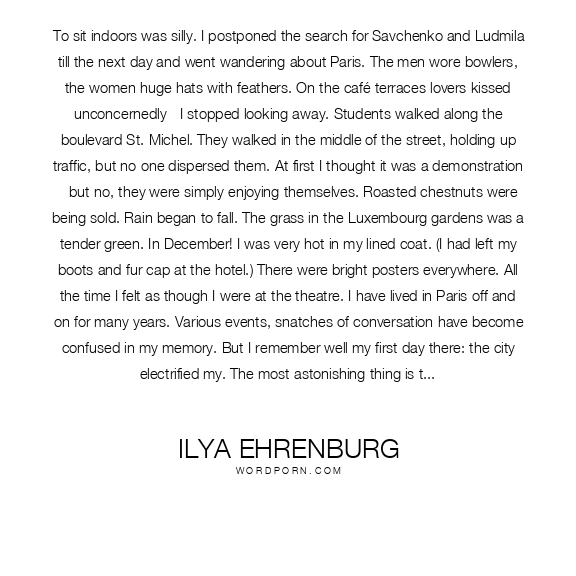 To sit indoors was silly. I postponed the search for Savchenko and Ludmila till the next day and went wandering about Paris. The men wore bowlers, the women huge hats with feathers. On the café terraces lovers kissed unconcernedly I stopped looking away. Students walked along the boulevard St. Michel. They walked in the middle of the street, holding up traffic, but no one dispersed them. At first I thought it was a demonstration but no, they were simply enjoying themselves. Roasted chestnuts were being sold. Rain began to fall. The grass in the Luxembourg gardens was a tender green. In December! I was very hot in my lined coat. (I had left my boots and fur cap at the hotel.) There were bright posters everywhere. All the time I felt as though I were at the theatre. I have lived in Paris off and on for many years. Various events, snatches of conversation have become confused in my memory. But I remember well my first day there: the city electrified my. The most astonishing thing is t...

ILYA EHRENBURG
WORDPORN.COM